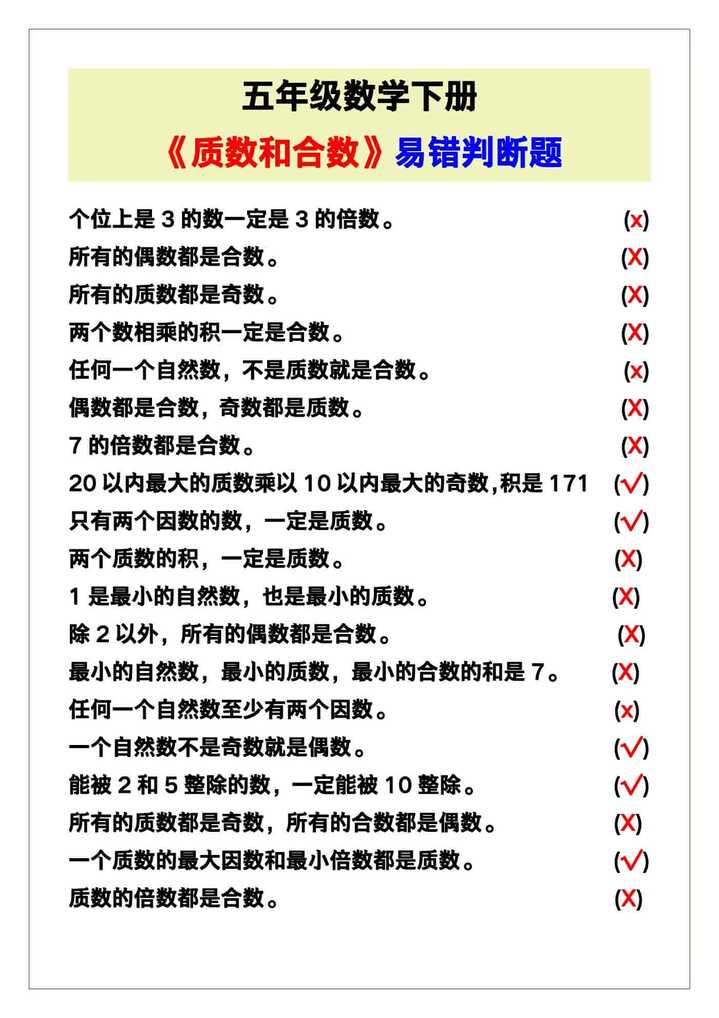 五年级数学下册
《质数和合数》易错判断题

个位上是 3 的数一定是 3 的倍数。 (x)
所有的偶数都是合数。 (X)
所有的质数都是奇数。 (X)
两个数相乘的积一定是合数。 (X)
任何一个自然数，不是质数就是合数。 (x)
偶数都是合数，奇数都是质数。 (X)
7 的倍数都是合数。 (X)
20 以内最大的质数乘以 10 以内最大的奇数,积是 171 (√)
只有两个因数的数，一定是质数。 (√)
两个质数的积，一定是质数。 (X)
1 是最小的自然数，也是最小的质数。 (X)
除 2 以外，所有的偶数都是合数。 (X)
最小的自然数，最小的质数，最小的合数的和是 7。 (X)
任何一个自然数至少有两个因数。 (x)
一个自然数不是奇数就是偶数。 (√)
能被 2 和 5 整除的数，一定能被 10 整除。 (√)
所有的质数都是奇数，所有的合数都是偶数。 (X)
一个质数的最大因数和最小倍数都是质数。 (√)
质数的倍数都是合数。 (X)